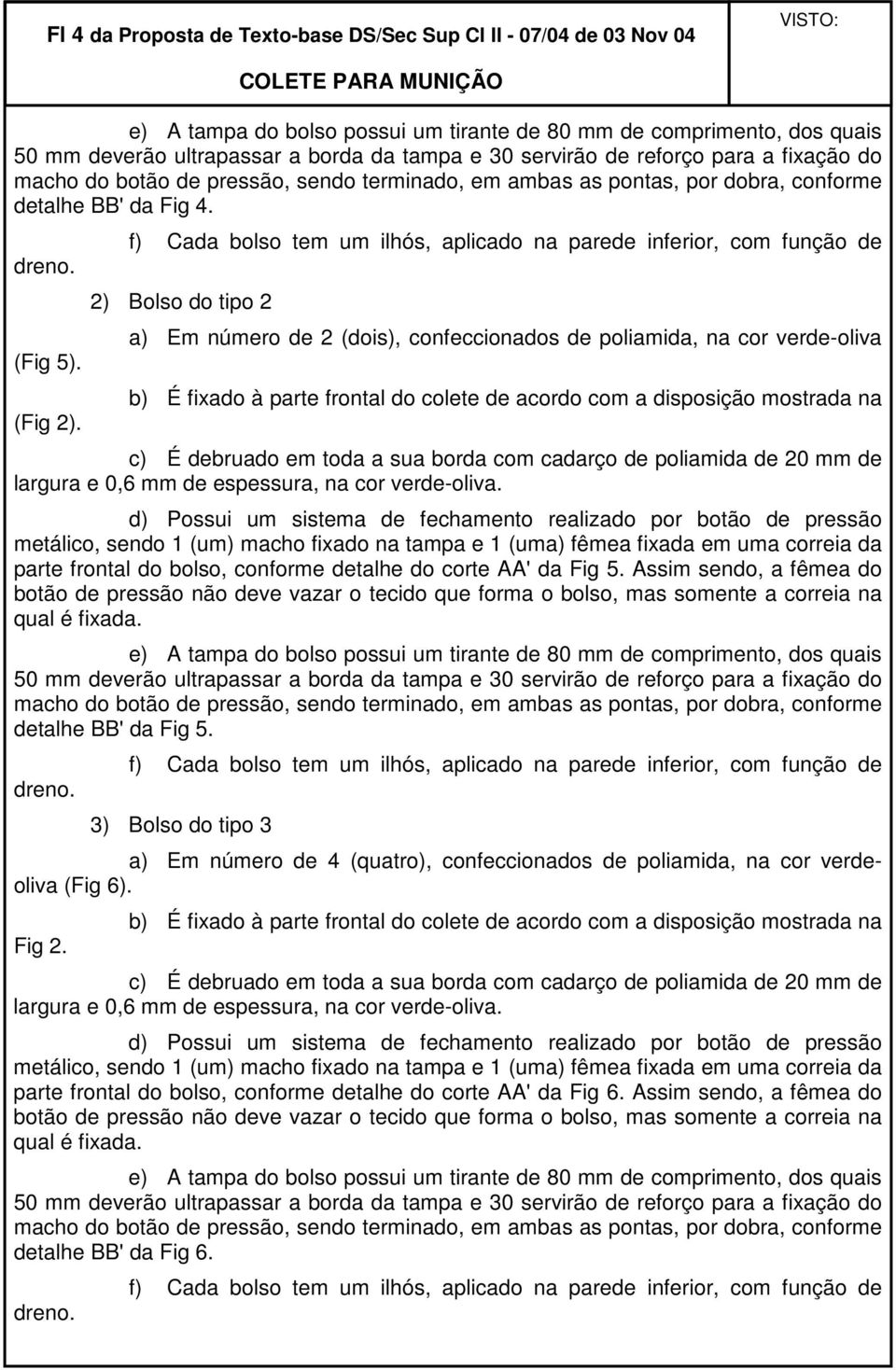 Fl 4 da Proposta de Texto-base DS/Sec Sup Cl II - 07/04 de 03 Nov 04

COLETE PARA MUNIÇÃO

VISTO:

e) A tampa do bolso possui um tirante de 80 mm de comprimento, dos quais 50 mm deverão ultrapassar a borda da tampa e 30 servirão de reforço para a fixação do macho do botão de pressão, sendo terminado, em ambas as pontas, por dobra, conforme detalhe BB' da Fig 4.

f) Cada bolso tem um ilhós, aplicado na parede inferior, com função de dreno.

2) Bolso do tipo 2

a) Em número de 2 (dois), confeccionados de poliamida, na cor verde-oliva (Fig 5).

b) É fixado à parte frontal do colete de acordo com a disposição mostrada na (Fig 2).

c) É debruado em toda a sua borda com cadarço de poliamida de 20 mm de largura e 0,6 mm de espessura, na cor verde-oliva.

d) Possui um sistema de fechamento realizado por botão de pressão metálico, sendo 1 (um) macho fixado na tampa e 1 (uma) fêmea fixada em uma correia da parte frontal do bolso, conforme detalhe do corte AA' da Fig 5. Assim sendo, a fêmea do botão de pressão não deve vazar o tecido que forma o bolso, mas somente a correia na qual é fixada.

e) A tampa do bolso possui um tirante de 80 mm de comprimento, dos quais 50 mm deverão ultrapassar a borda da tampa e 30 servirão de reforço para a fixação do macho do botão de pressão, sendo terminado, em ambas as pontas, por dobra, conforme detalhe BB' da Fig 5.

f) Cada bolso tem um ilhós, aplicado na parede inferior, com função de dreno.

3) Bolso do tipo 3

a) Em número de 4 (quatro), confeccionados de poliamida, na cor verde-oliva (Fig 6).

b) É fixado à parte frontal do colete de acordo com a disposição mostrada na Fig 2.

c) É debruado em toda a sua borda com cadarço de poliamida de 20 mm de largura e 0,6 mm de espessura, na cor verde-oliva.

d) Possui um sistema de fechamento realizado por botão de pressão metálico, sendo 1 (um) macho fixado na tampa e 1 (uma) fêmea fixada em uma correia da parte frontal do bolso, conforme detalhe do corte AA' da Fig 6. Assim sendo, a fêmea do botão de pressão não deve vazar o tecido que forma o bolso, mas somente a correia na qual é fixada.

e) A tampa do bolso possui um tirante de 80 mm de comprimento, dos quais 50 mm deverão ultrapassar a borda da tampa e 30 servirão de reforço para a fixação do macho do botão de pressão, sendo terminado, em ambas as pontas, por dobra, conforme detalhe BB' da Fig 6.

f) Cada bolso tem um ilhós, aplicado na parede inferior, com função de dreno.